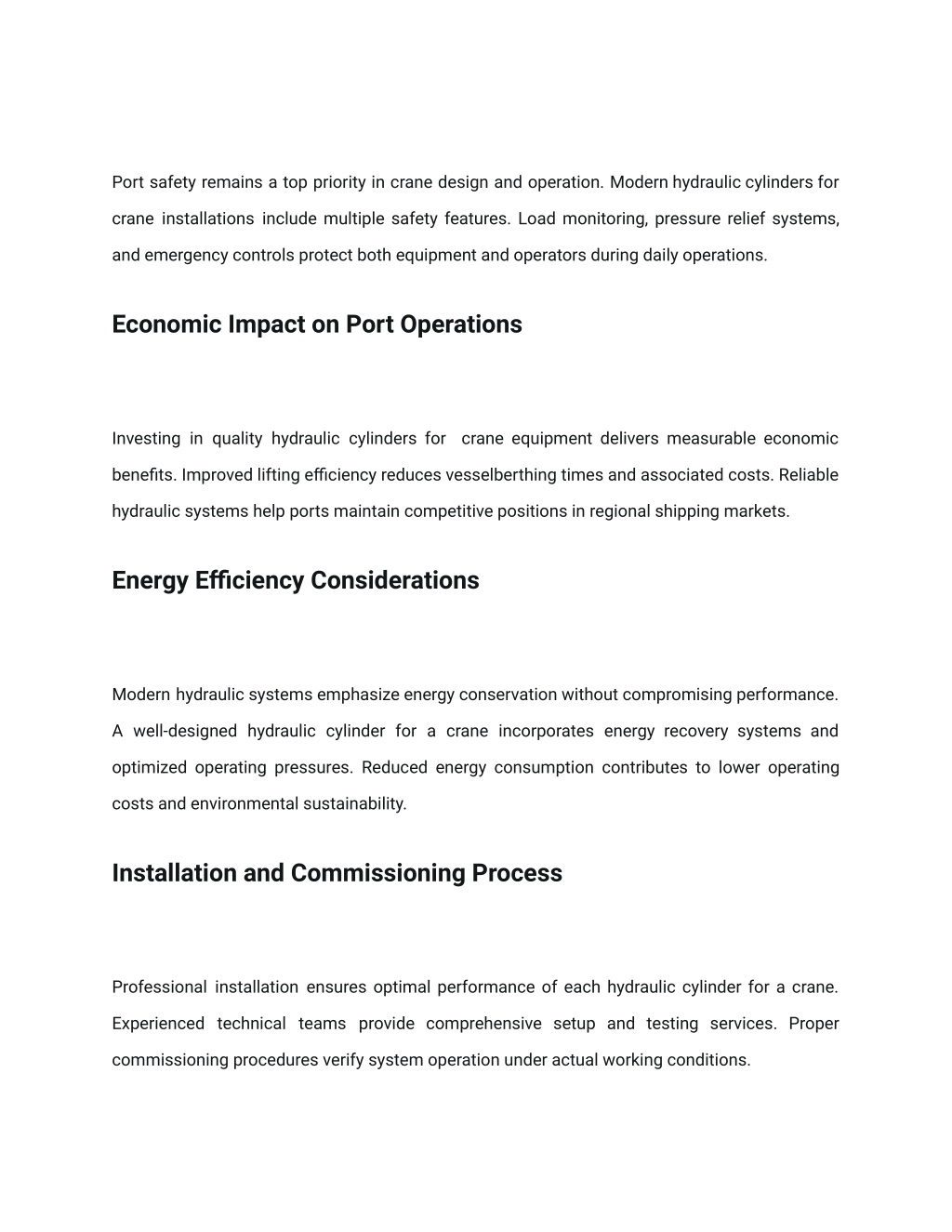 Port safety remains a top priority in crane design and operation. Modern hydraulic cylinders for crane installations include multiple safety features. Load monitoring, pressure relief systems, and emergency controls protect both equipment and operators during daily operations.

Economic Impact on Port Operations

Investing in quality hydraulic cylinders for crane equipment delivers measurable economic benefits. Improved lifting efficiency reduces vesselberthing times and associated costs. Reliable hydraulic systems help ports maintain competitive positions in regional shipping markets.

Energy Efficiency Considerations

Modern hydraulic systems emphasize energy conservation without compromising performance. A well-designed hydraulic cylinder for a crane incorporates energy recovery systems and optimized operating pressures. Reduced energy consumption contributes to lower operating costs and environmental sustainability.

Installation and Commissioning Process

Professional installation ensures optimal performance of each hydraulic cylinder for a crane. Experienced technical teams provide comprehensive setup and testing services. Proper commissioning procedures verify system operation under actual working conditions.